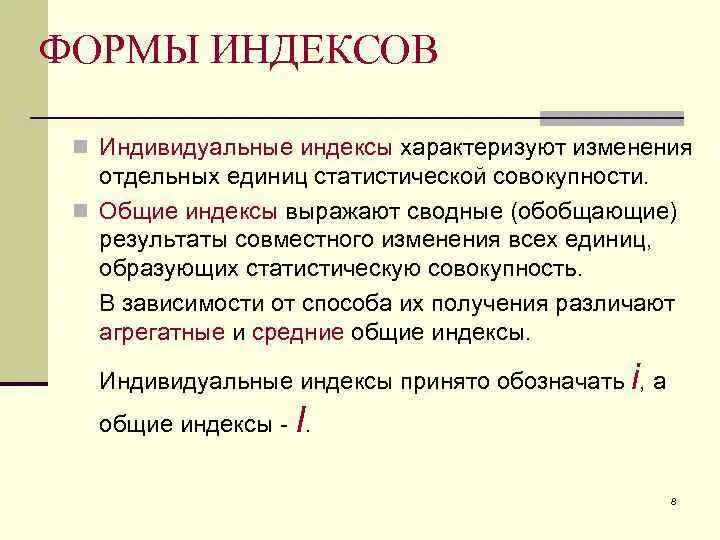 ФОРМЫ ИНДЕКСОВ

Индивидуальные индексы характеризуют изменения отдельных единиц статистической совокупности.

Общие индексы выражают сводные (обобщающие) результаты совместного изменения всех единиц, образующих статистическую совокупность.

В зависимости от способа их получения различают агрегатные и средние общие индексы.

Индивидуальные индексы принято обозначать $i$, а общие индексы - $I$.

8